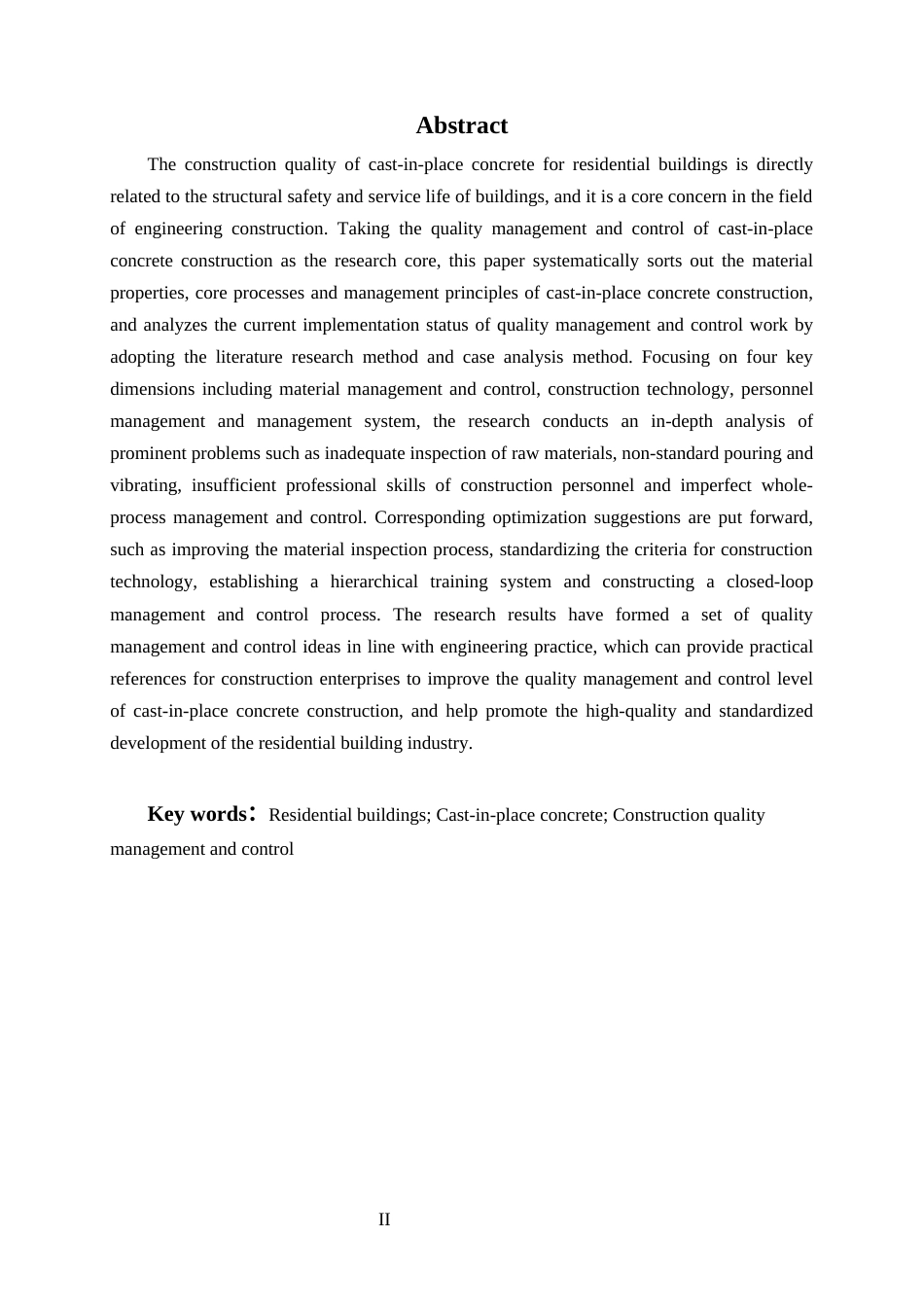 Abstract

The construction quality of cast-in-place concrete for residential buildings is directly related to the structural safety and service life of buildings, and it is a core concern in the field of engineering construction. Taking the quality management and control of cast-in-place concrete construction as the research core, this paper systematically sorts out the material properties, core processes and management principles of cast-in-place concrete construction, and analyzes the current implementation status of quality management and control work by adopting the literature research method and case analysis method. Focusing on four key dimensions including material management and control, construction technology, personnel management and management system, the research conducts an in-depth analysis of prominent problems such as inadequate inspection of raw materials, non-standard pouring and vibrating, insufficient professional skills of construction personnel and imperfect whole-process management and control. Corresponding optimization suggestions are put forward, such as improving the material inspection process, standardizing the criteria for construction technology, establishing a hierarchical training system and constructing a closed-loop management and control process. The research results have formed a set of quality management and control ideas in line with engineering practice, which can provide practical references for construction enterprises to improve the quality management and control level of cast-in-place concrete construction, and help promote the high-quality and standardized development of the residential building industry.

Key words： Residential buildings; Cast-in-place concrete; Construction quality management and control

II